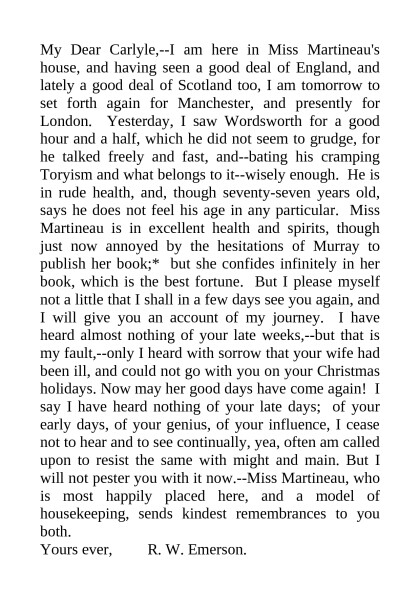 My Dear Carlyle,--I am here in Miss Martineau's house, and having seen a good deal of England, and lately a good deal of Scotland too, I am tomorrow to set forth again for Manchester, and presently for London. Yesterday, I saw Wordsworth for a good hour and a half, which he did not seem to grudge, for he talked freely and fast, and--bating his cramping Toryism and what belongs to it--wisely enough. He is in rude health, and, though seventy-seven years old, says he does not feel his age in any particular. Miss Martineau is in excellent health and spirits, though just now annoyed by the hesitations of Murray to publish her book;* but she confides infinitely in her book, which is the best fortune. But I please myself not a little that I shall in a few days see you again, and I will give you an account of my journey. I have heard almost nothing of your late weeks,--but that is my fault,--only I heard with sorrow that your wife had been ill, and could not go with you on your Christmas holidays. Now may her good days have come again! I say I have heard nothing of your late days; of your early days, of your genius, of your influence, I cease not to hear and to see continually, yea, often am called upon to resist the same with might and main. But I will not pester you with it now.--Miss Martineau, who is most happily placed here, and a model of housekeeping, sends kindest remembrances to you both.
Yours ever, R. W. Emerson.